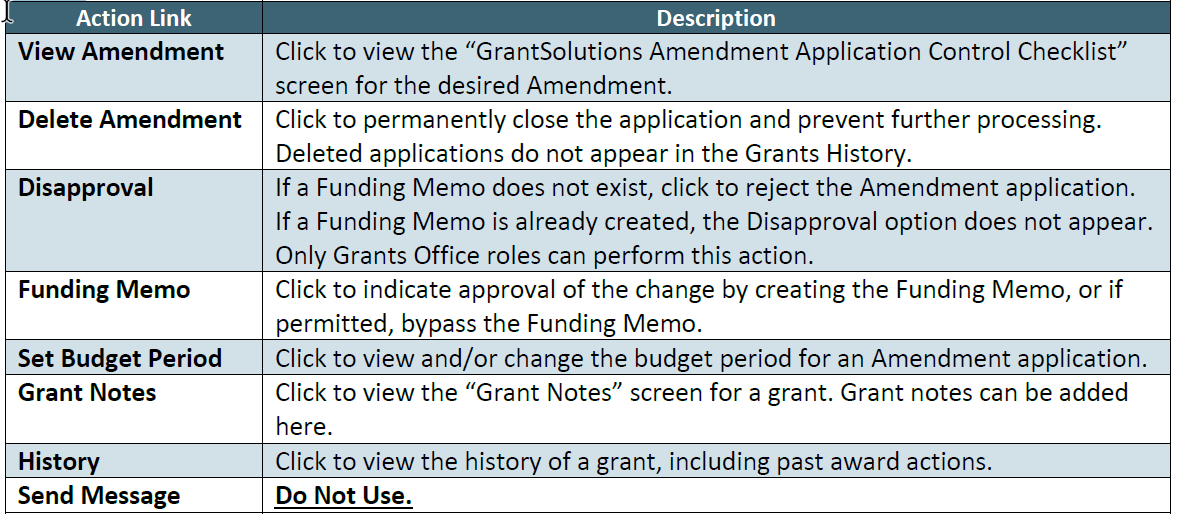 | Action Link | Description |
|---|---|
| View Amendment | Click to view the “GrantSolutions Amendment Application Control Checklist” screen for the desired Amendment. |
| Delete Amendment | Click to permanently close the application and prevent further processing. Deleted applications do not appear in the Grants History. |
| Disapproval | If a Funding Memo does not exist, click to reject the Amendment application. If a Funding Memo is already created, the Disapproval option does not appear. Only Grants Office roles can perform this action. |
| Funding Memo | Click to indicate approval of the change by creating the Funding Memo, or if permitted, bypass the Funding Memo. |
| Set Budget Period | Click to view and/or change the budget period for an Amendment application. |
| Grant Notes | Click to view the “Grant Notes” screen for a grant. Grant notes can be added here. |
| History | Click to view the history of a grant, including past award actions. |
| Send Message | Do Not Use. |